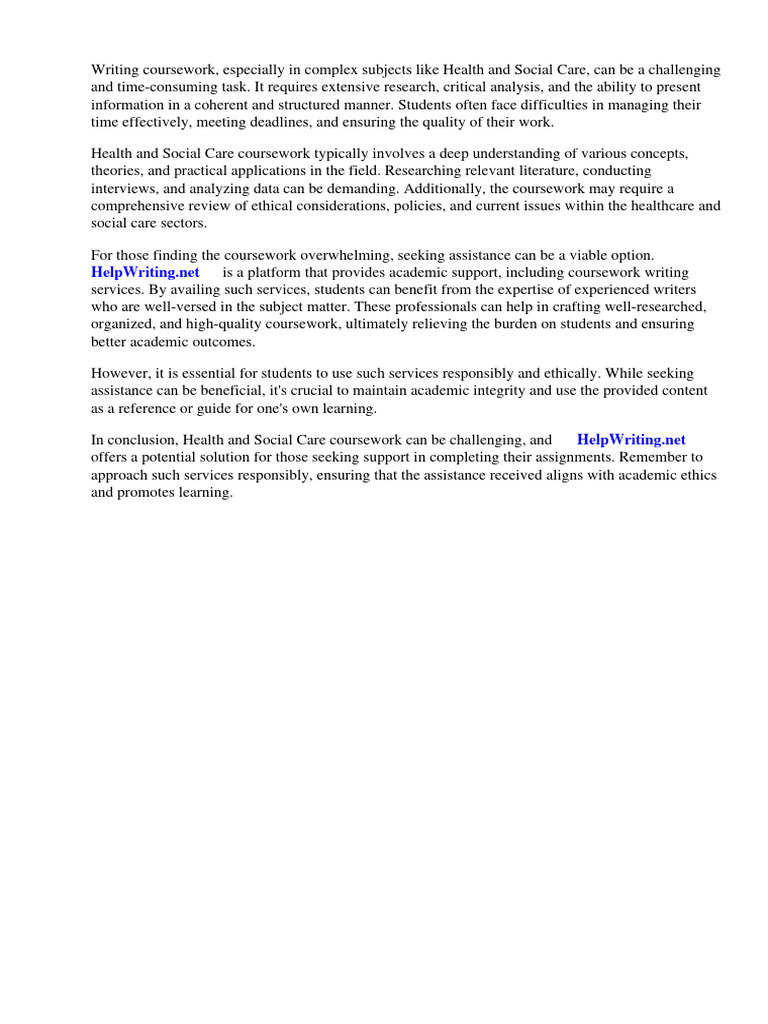 Writing coursework, especially in complex subjects like Health and Social Care, can be a challenging and time-consuming task. It requires extensive research, critical analysis, and the ability to present information in a coherent and structured manner. Students often face difficulties in managing their time effectively, meeting deadlines, and ensuring the quality of their work.

Health and Social Care coursework typically involves a deep understanding of various concepts, theories, and practical applications in the field. Researching relevant literature, conducting interviews, and analyzing data can be demanding. Additionally, the coursework may require a comprehensive review of ethical considerations, policies, and current issues within the healthcare and social care sectors.

For those finding the coursework overwhelming, seeking assistance can be a viable option. HelpWriting.net is a platform that provides academic support, including coursework writing services. By availing such services, students can benefit from the expertise of experienced writers who are well-versed in the subject matter. These professionals can help in crafting well-researched, organized, and high-quality coursework, ultimately relieving the burden on students and ensuring better academic outcomes.

However, it is essential for students to use such services responsibly and ethically. While seeking assistance can be beneficial, it's crucial to maintain academic integrity and use the provided content as a reference or guide for one's own learning.

In conclusion, Health and Social Care coursework can be challenging, and HelpWriting.net offers a potential solution for those seeking support in completing their assignments. Remember to approach such services responsibly, ensuring that the assistance received aligns with academic ethics and promotes learning.